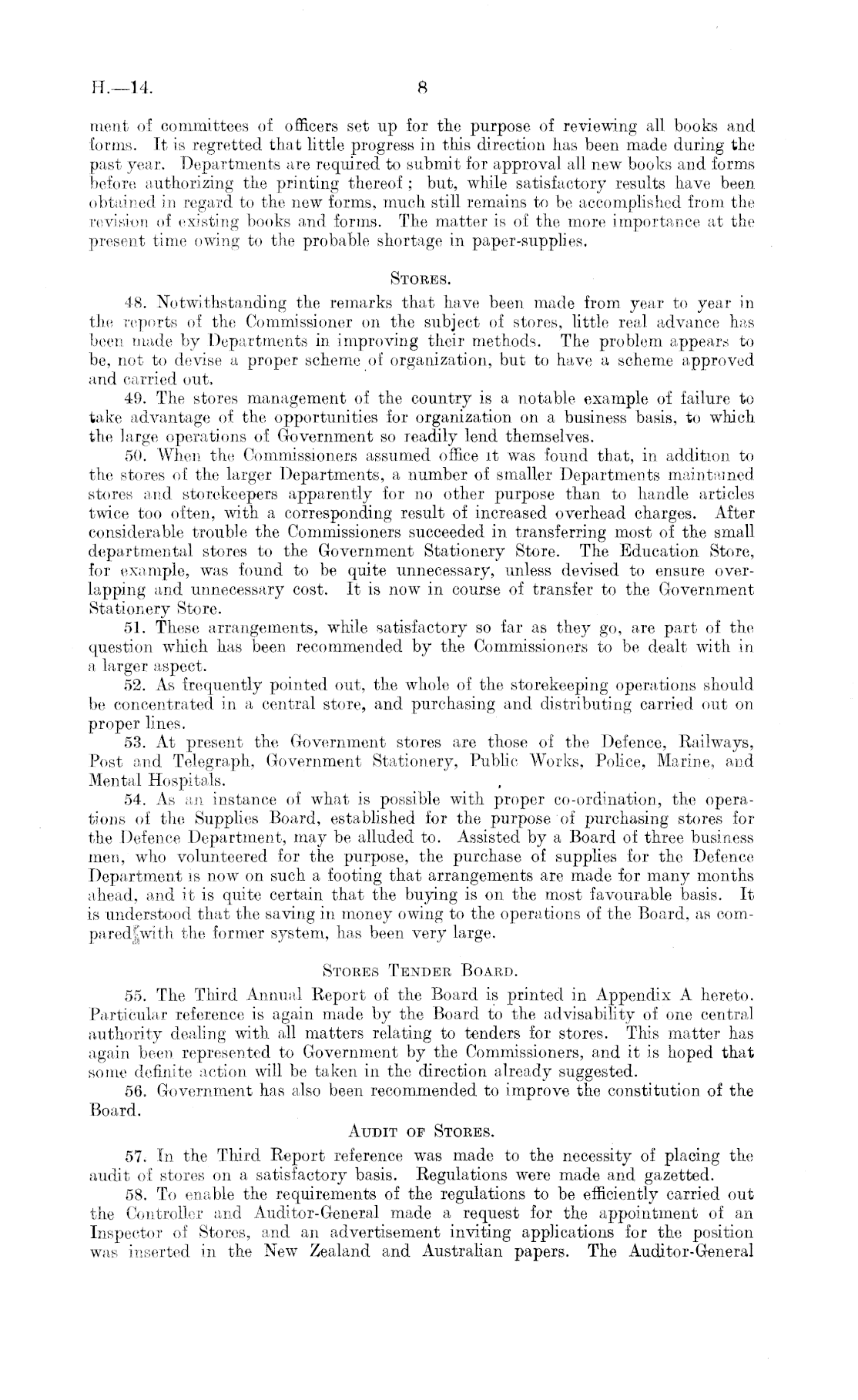 H.—14. 8

ment of committees of officers set up for the purpose of reviewing all books and forms. It is regretted that little progress in this direction has been made during the past year. Departments are required to submit for approval all new books and forms before authorizing the printing thereof; but, while satisfactory results have been obtained in regard to the new forms, much still remains to be accomplished from the revision of existing books and forms. The matter is of the more importance at the present time owing to the probable shortage in paper-supplies.

STORES.

48. Notwithstanding the remarks that have been made from year to year in the reports of the Commissioner on the subject of stores, little real advance has been made by Departments in improving their methods. The problem appears to be, not to devise a proper scheme of organization, but to have a scheme approved and carried out.

49. The stores management of the country is a notable example of failure to take advantage of the opportunities for organization on a business basis, to which the large operations of Government so readily lend themselves.

50. When the Commissioners assumed office it was found that, in addition to the stores of the larger Departments, a number of smaller Departments maintained stores and storekeepers apparently for no other purpose than to handle articles twice too often, with a corresponding result of increased overhead charges. After considerable trouble the Commissioners succeeded in transferring most of the small departmental stores to the Government Stationery Store. The Education Store, for example, was found to be quite unnecessary, unless devised to ensure overlapping and unnecessary cost. It is now in course of transfer to the Government Stationery Store.

51. These arrangements, while satisfactory so far as they go, are part of the question which has been recommended by the Commissioners to be dealt with in a larger aspect.

52. As frequently pointed out, the whole of the storekeeping operations should be concentrated in a central store, and purchasing and distributing carried out on proper lines.

53. At present the Government stores are those of the Defence, Railways, Post and Telegraph, Government Stationery, Public Works, Police, Marine, and Mental Hospitals.

54. As an instance of what is possible with proper co-ordination, the operations of the Supplies Board, established for the purpose of purchasing stores for the Defence Department, may be alluded to. Assisted by a Board of three business men, who volunteered for the purpose, the purchase of supplies for the Defence Department is now on such a footing that arrangements are made for many months ahead, and it is quite certain that the buying is on the most favourable basis. It is understood that the saving in money owing to the operations of the Board, as compared with the former system, has been very large.

STORES TENDER BOARD.

55. The Third Annual Report of the Board is printed in Appendix A hereto. Particular reference is again made by the Board to the advisability of one central authority dealing with all matters relating to tenders for stores. This matter has again been represented to Government by the Commissioners, and it is hoped that some definite action will be taken in the direction already suggested.

56. Government has also been recommended to improve the constitution of the Board.

AUDIT OF STORES.

57. In the Third Report reference was made to the necessity of placing the audit of stores on a satisfactory basis. Regulations were made and gazetted.

58. To enable the requirements of the regulations to be efficiently carried out the Controller and Auditor-General made a request for the appointment of an Inspector of Stores, and an advertisement inviting applications for the position was inserted in the New Zealand and Australian papers. The Auditor-General